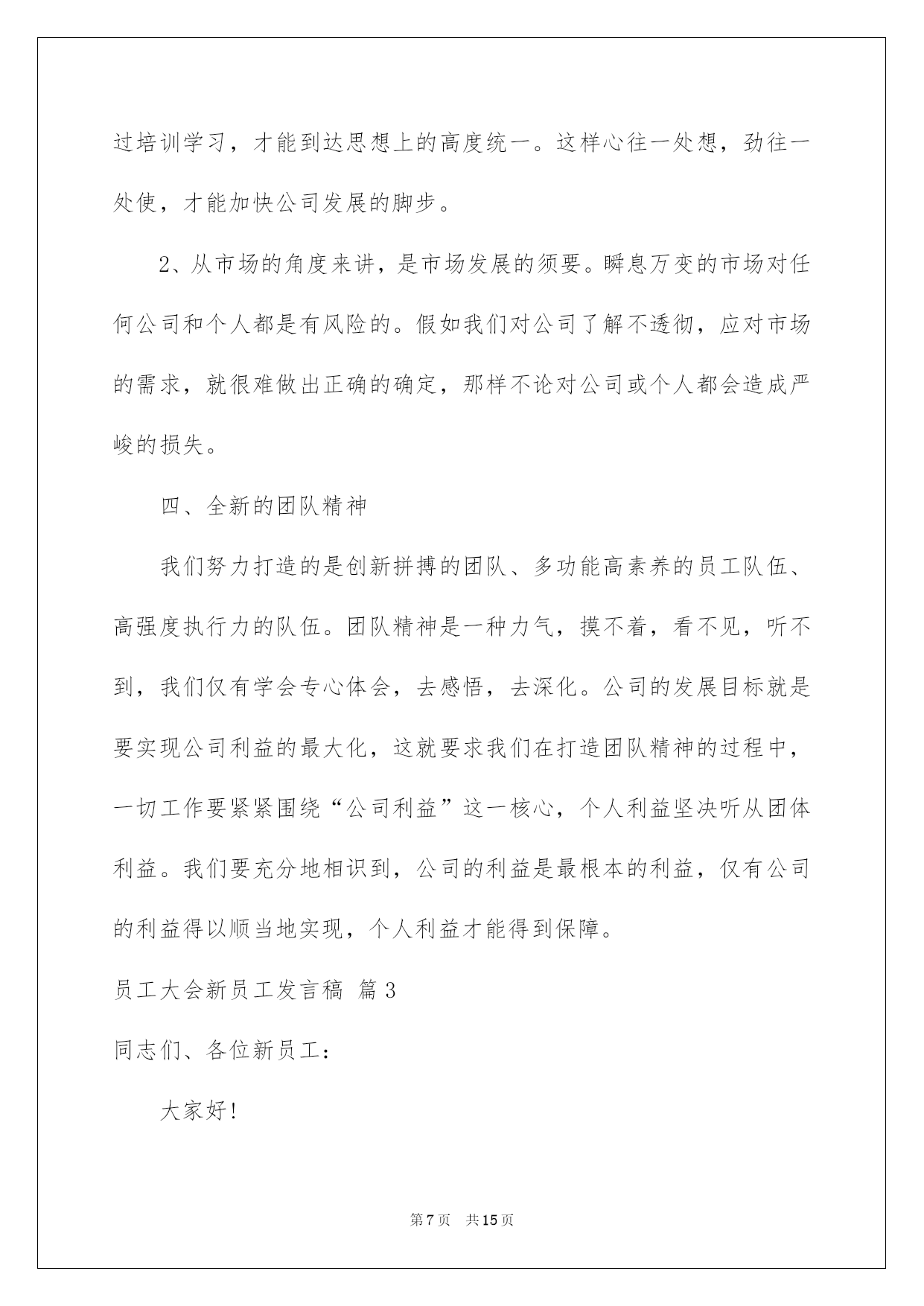 过培训学习，才能到达思想上的高度统一。这样心往一处想，劲往一处使，才能加快公司发展的脚步。

2、从市场的角度来讲，是市场发展的须要。瞬息万变的市场对任何公司和个人都是有风险的。假如我们对公司了解不透彻，应对市场的需求，就很难做出正确的确定，那样不论对公司或个人都会造成严峻的损失。

四、全新的团队精神

我们努力打造的是创新拼搏的团队、多功能高素养的员工队伍、高强度执行力的队伍。团队精神是一种力气，摸不着，看不见，听不到，我们仅有学会专心体会，去感悟，去深化。公司的发展目标就是要实现公司利益的最大化，这就要求我们在打造团队精神的过程中，一切工作要紧紧围绕“公司利益”这一核心，个人利益坚决听从团体利益。我们要充分地相识到，公司的利益是最根本的利益，仅有公司的利益得以顺当地实现，个人利益才能得到保障。

员工大会新员工发言稿 篇3

同志们、各位新员工：

大家好！

第7页 共15页